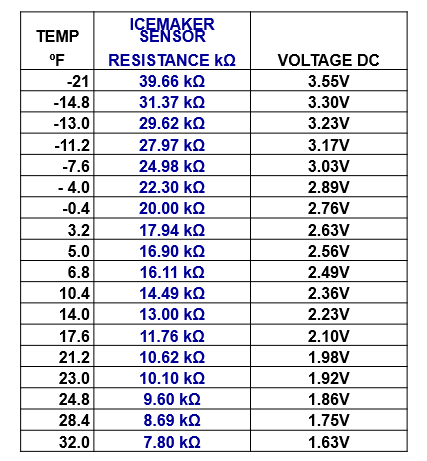 | TEMP ºF | ICEMAKER SENSOR RESISTANCE kΩ | VOLTAGE DC |
|---|---|---|
| -21 | 39.66 kΩ | 3.55V |
| -14.8 | 31.37 kΩ | 3.30V |
| -13.0 | 29.62 kΩ | 3.23V |
| -11.2 | 27.97 kΩ | 3.17V |
| -7.6 | 24.98 kΩ | 3.03V |
| - 4.0 | 22.30 kΩ | 2.89V |
| -0.4 | 20.00 kΩ | 2.76V |
| 3.2 | 17.94 kΩ | 2.63V |
| 5.0 | 16.90 kΩ | 2.56V |
| 6.8 | 16.11 kΩ | 2.49V |
| 10.4 | 14.49 kΩ | 2.36V |
| 14.0 | 13.00 kΩ | 2.23V |
| 17.6 | 11.76 kΩ | 2.10V |
| 21.2 | 10.62 kΩ | 1.98V |
| 23.0 | 10.10 kΩ | 1.92V |
| 24.8 | 9.60 kΩ | 1.86V |
| 28.4 | 8.69 kΩ | 1.75V |
| 32.0 | 7.80 kΩ | 1.63V |